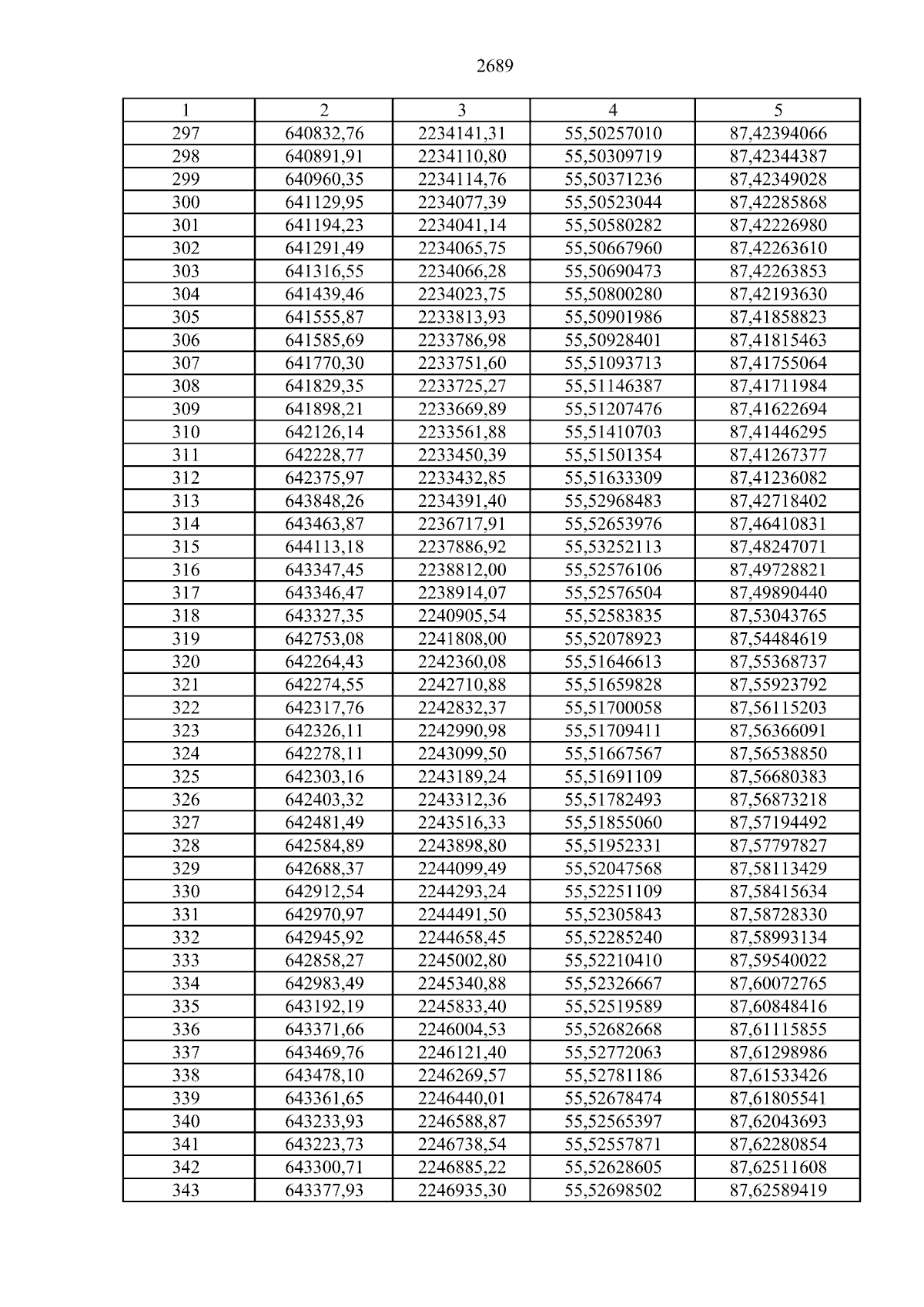 2689

| 1 | 2 | 3 | 4 | 5 |
|---|---|---|---|---|
| 297 | 640832,76 | 2234141,31 | 55,50257010 | 87,42394066 |
| 298 | 640891,91 | 2234110,80 | 55,50309719 | 87,42344387 |
| 299 | 640960,35 | 2234114,76 | 55,50371236 | 87,42349028 |
| 300 | 641129,95 | 2234077,39 | 55,50523044 | 87,42285868 |
| 301 | 641194,23 | 2234041,14 | 55,50580282 | 87,42226980 |
| 302 | 641291,49 | 2234065,75 | 55,50667960 | 87,42263610 |
| 303 | 641316,55 | 2234066,28 | 55,50690473 | 87,42263853 |
| 304 | 641439,46 | 2234023,75 | 55,50800280 | 87,42193630 |
| 305 | 641555,87 | 2233813,93 | 55,50901986 | 87,41858823 |
| 306 | 641585,69 | 2233786,98 | 55,50928401 | 87,41815463 |
| 307 | 641770,30 | 2233751,60 | 55,51093713 | 87,41755064 |
| 308 | 641829,35 | 2233725,27 | 55,51146387 | 87,41711984 |
| 309 | 641898,21 | 2233669,89 | 55,51207476 | 87,41622694 |
| 310 | 642126,14 | 2233561,88 | 55,51410703 | 87,41446295 |
| 311 | 642228,77 | 2233450,39 | 55,51501354 | 87,41267377 |
| 312 | 642375,97 | 2233432,85 | 55,51633309 | 87,41236082 |
| 313 | 643848,26 | 2234391,40 | 55,52968483 | 87,42718402 |
| 314 | 643463,87 | 2236717,91 | 55,52653976 | 87,46410831 |
| 315 | 644113,18 | 2237886,92 | 55,53252113 | 87,48247071 |
| 316 | 643347,45 | 2238812,00 | 55,52576106 | 87,49728821 |
| 317 | 643346,47 | 2238914,07 | 55,52576504 | 87,49890440 |
| 318 | 643327,35 | 2240905,54 | 55,52583835 | 87,53043765 |
| 319 | 642753,08 | 2241808,00 | 55,52078923 | 87,54484619 |
| 320 | 642264,43 | 2242360,08 | 55,51646613 | 87,55368737 |
| 321 | 642274,55 | 2242710,88 | 55,51659828 | 87,55923792 |
| 322 | 642317,76 | 2242832,37 | 55,51700058 | 87,56115203 |
| 323 | 642326,11 | 2242990,98 | 55,51709411 | 87,56366091 |
| 324 | 642278,11 | 2243099,50 | 55,51667567 | 87,56538850 |
| 325 | 642303,16 | 2243189,24 | 55,51691109 | 87,56680383 |
| 326 | 642403,32 | 2243312,36 | 55,51782493 | 87,56873218 |
| 327 | 642481,49 | 2243516,33 | 55,51855060 | 87,57194492 |
| 328 | 642584,89 | 2243898,80 | 55,51952331 | 87,57797827 |
| 329 | 642688,37 | 2244099,49 | 55,52047568 | 87,58113429 |
| 330 | 642912,54 | 2244293,24 | 55,52251109 | 87,58415634 |
| 331 | 642970,97 | 2244491,50 | 55,52305843 | 87,58728330 |
| 332 | 642945,92 | 2244658,45 | 55,52285240 | 87,58993134 |
| 333 | 642858,27 | 2245002,80 | 55,52210410 | 87,59540022 |
| 334 | 642983,49 | 2245340,88 | 55,52326667 | 87,60072765 |
| 335 | 643192,19 | 2245833,40 | 55,52519589 | 87,60848416 |
| 336 | 643371,66 | 2246004,53 | 55,52682668 | 87,61115855 |
| 337 | 643469,76 | 2246121,40 | 55,52772063 | 87,61298986 |
| 338 | 643478,10 | 2246269,57 | 55,52781186 | 87,61533426 |
| 339 | 643361,65 | 2246440,01 | 55,52678474 | 87,61805541 |
| 340 | 643233,93 | 2246588,87 | 55,52565397 | 87,62043693 |
| 341 | 643223,73 | 2246738,54 | 55,52557871 | 87,62280854 |
| 342 | 643300,71 | 2246885,22 | 55,52628605 | 87,62511608 |
| 343 | 643377,93 | 2246935,30 | 55,52698502 | 87,62589419 |